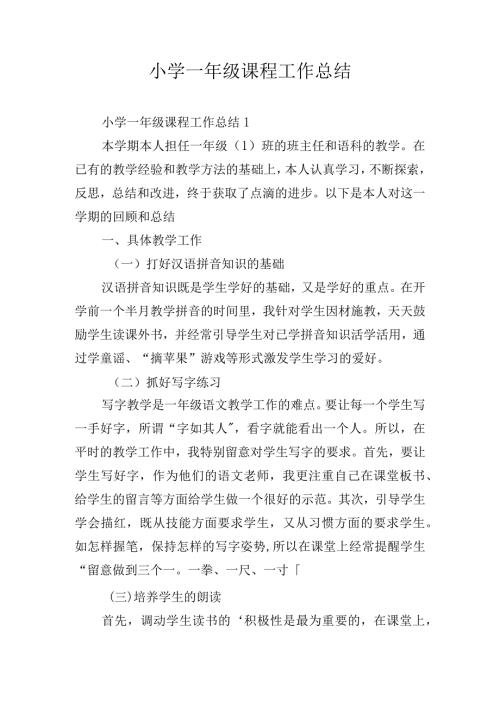 小学一年级课程工作总结

小学一年级课程工作总结 1

本学期本人担任一年级（1）班的班主任和语科的教学。在已有的教学经验和教学方法的基础上，本人认真学习，不断探索，反思，总结和改进，终于获取了点滴的进步。以下是本人对这一学期的回顾和总结

一、具体教学工作

（一）打好汉语拼音知识的基础

汉语拼音知识既是学生学好的基础，又是学好的重点。在开学前一个半月教学拼音的时间里，我针对学生因材施教，天天鼓励学生读课外书，并经常引导学生对已学拼音知识活学活用，通过学童谣、“摘苹果”游戏等形式激发学生学习的爱好。

（二）抓好写字练习

写字教学是一年级语文教学工作的难点。要让每一个学生写一手好字，所谓“字如其人”，看字就能看出一个人。所以，在平时的教学工作中，我特别留意对学生写字的要求。首先，要让学生写好字，作为他们的语文老师，我更注重自己在课堂板书、给学生的留言等方面给学生做一个很好的示范。其次，引导学生学会描红，既从技能方面要求学生，又从习惯方面的要求学生。如怎样握笔，保持怎样的写字姿势，所以在课堂上经常提醒学生“留意做到三个一。一拳、一尺、一寸「

(三)培养学生的朗读

首先，调动学生读书的‘积极性是最为重要的，在课堂上，